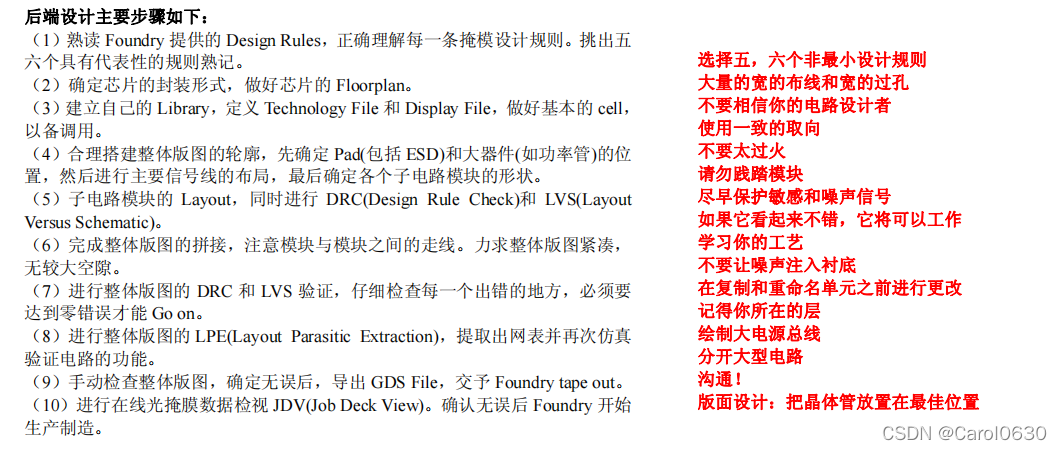 后端设计主要步骤如下：
（1）熟读 Foundry 提供的 Design Rules，正确理解每一条掩模设计规则。挑出五六个具有代表性的规则熟记。
（2）确定芯片的封装形式，做好芯片的 Floorplan。
（3）建立自己的 Library，定义 Technology File 和 Display File，做好基本的 cell，以备调用。
（4）合理搭建整体版图的轮廓，先确定 Pad(包括 ESD)和大器件(如功率管)的位置，然后进行主要信号线的布局，最后确定各个子电路模块的形状。
（5）子电路模块的 Layout，同时进行 DRC(Design Rule Check)和 LVS(Layout Versus Schematic)。
（6）完成整体版图的拼接，注意模块与模块之间的走线。力求整体版图紧凑，无较大空隙。
（7）进行整体版图的 DRC 和 LVS 验证，仔细检查每一个出错的地方，必须要达到零错误才能 Go on。
（8）进行整体版图的 LPE(Layout Parasitic Extraction)，提取出网表并再次仿真验证电路的功能。
（9）手动检查整体版图，确定无误后，导出 GDS File，交予 Foundry tape out。
（10）进行在线光掩膜数据检视 JDV(Job Deck View)。确认无误后 Foundry 开始生产制造。

选择五，六个非最小设计规则
大量的宽的布线和宽的过孔
不要相信你的电路设计者
使用一致的取向
不要太过火
请勿践踏模块
尽早保护敏感和噪声信号
如果它看起来不错，它将可以工作
学习你的工艺
不要让噪声注入衬底
在复制和重命名单元之前进行更改
记得你所在的层
绘制大电源总线
分开大型电路
沟通！
版面设计：把晶体管放置在最佳位置

CSDN @Carol0630